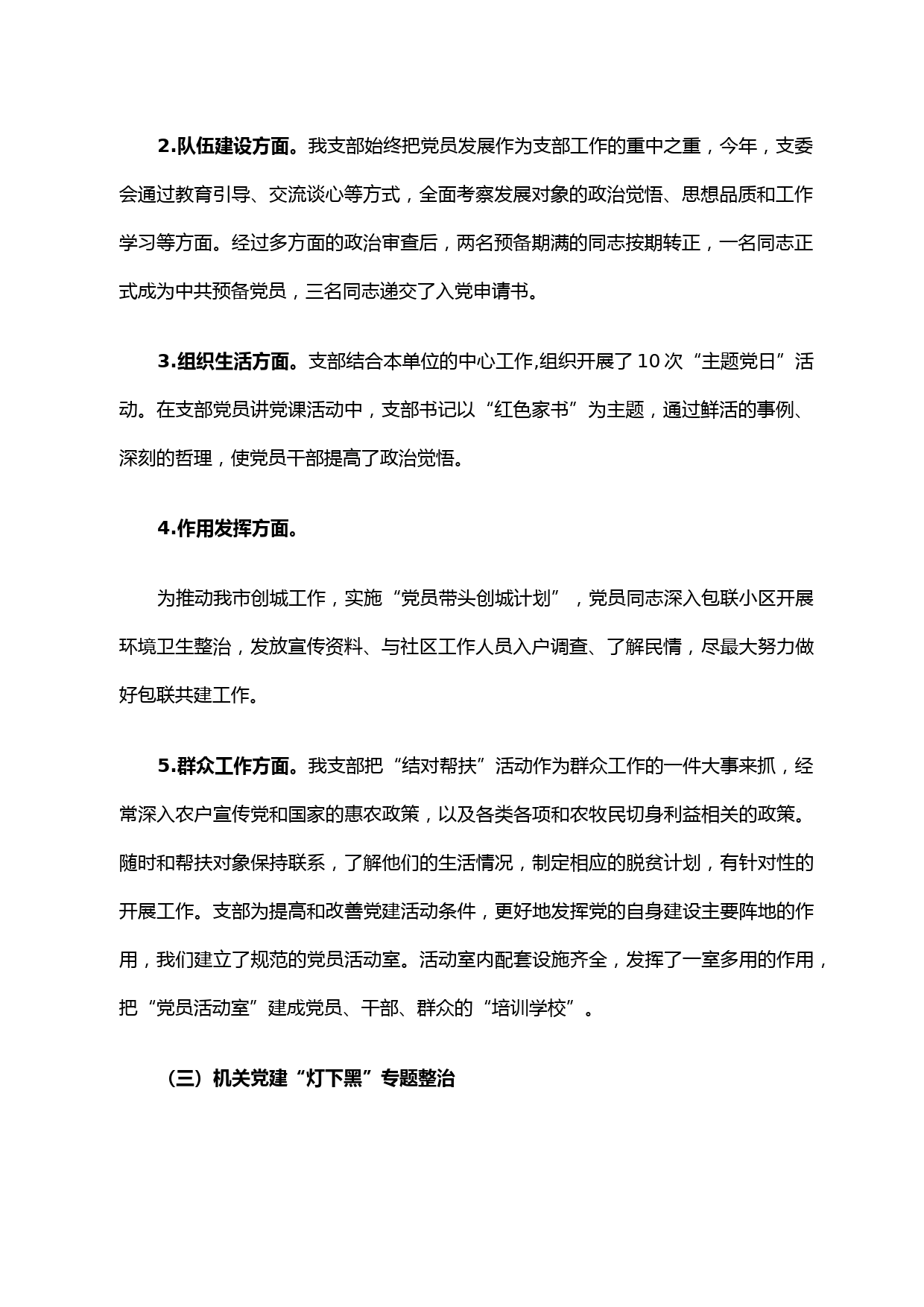 2.队伍建设方面。我支部始终把党员发展作为支部工作的重中之重，今年，支委会通过教育引导、交流谈心等方式，全面考察发展对象的政治觉悟、思想品质和工作学习等方面。经过多方面的政治审查后，两名预备期满的同志按期转正，一名同志正式成为中共预备党员，三名同志递交了入党申请书。

3.组织生活方面。支部结合本单位的中心工作,组织开展了 10 次“主题党日”活动。在支部党员讲党课活动中，支部书记以“红色家书”为主题，通过鲜活的事例、深刻的哲理，使党员干部提高了政治觉悟。

4.作用发挥方面。

为推动我市创城工作，实施“党员带头创城计划”，党员同志深入包联小区开展环境卫生整治，发放宣传资料、与社区工作人员入户调查、了解民情，尽最大努力做好包联共建工作。

5.群众工作方面。我支部把“结对帮扶”活动作为群众工作的一件大事来抓，经常深入农户宣传党和国家的惠农政策，以及各类各项和农牧民切身利益相关的政策。随时和帮扶对象保持联系，了解他们的生活情况，制定相应的脱贫计划，有针对性的开展工作。支部为提高和改善党建活动条件，更好地发挥党的自身建设主要阵地的作用，我们建立了规范的党员活动室。活动室内配套设施齐全，发挥了一室多用的作用，把“党员活动室”建成党员、干部、群众的“培训学校”。

（三）机关党建“灯下黑”专题整治